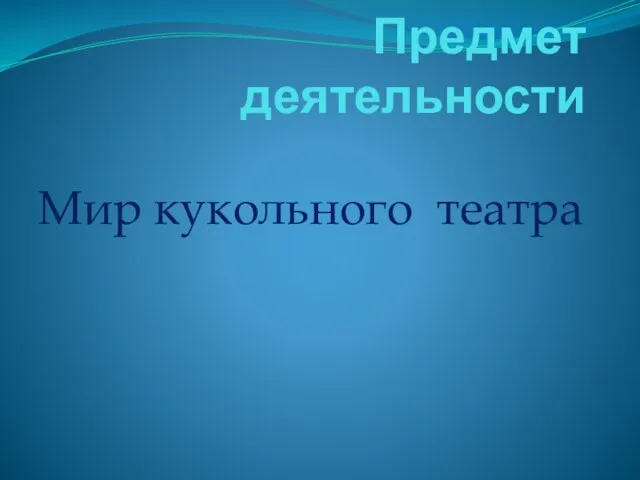 Предмет деятельности

Мир кукольного театра